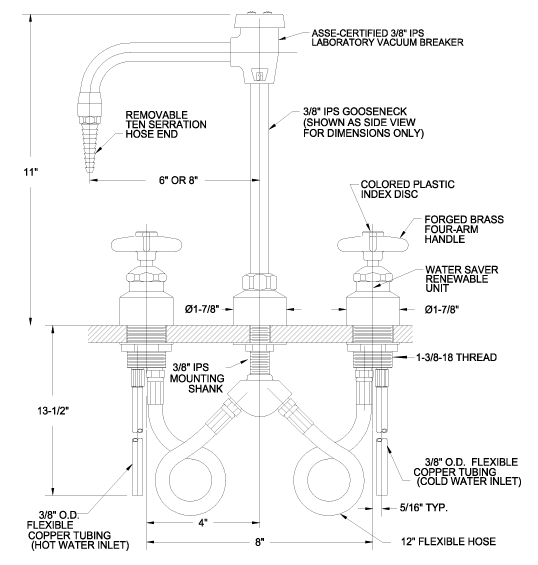 ASSE-CERTIFIED 3/8" IPS
LABORATORY VACUUM BREAKER

REMOVABLE
TEN SERRATION
HOSE END

3/8" IPS GOOSENECK
(SHOWN AS SIDE VIEW
FOR DIMENSIONS ONLY)

11"

6" OR 8"

COLORED PLASTIC
INDEX DISC

FORGED BRASS
FOUR-ARM
HANDLE

WATER SAVER
RENEWABLE
UNIT

Ø1-7/8"

Ø1-7/8"

1-3/8-18 THREAD

3/8" IPS
MOUNTING
SHANK

13-1/2"

3/8" O.D. FLEXIBLE
COPPER TUBING
(COLD WATER INLET)

5/16" TYP.

3/8" O.D.
FLEXIBLE
COPPER TUBING
(HOT WATER INLET)

4"

8"

12" FLEXIBLE HOSE